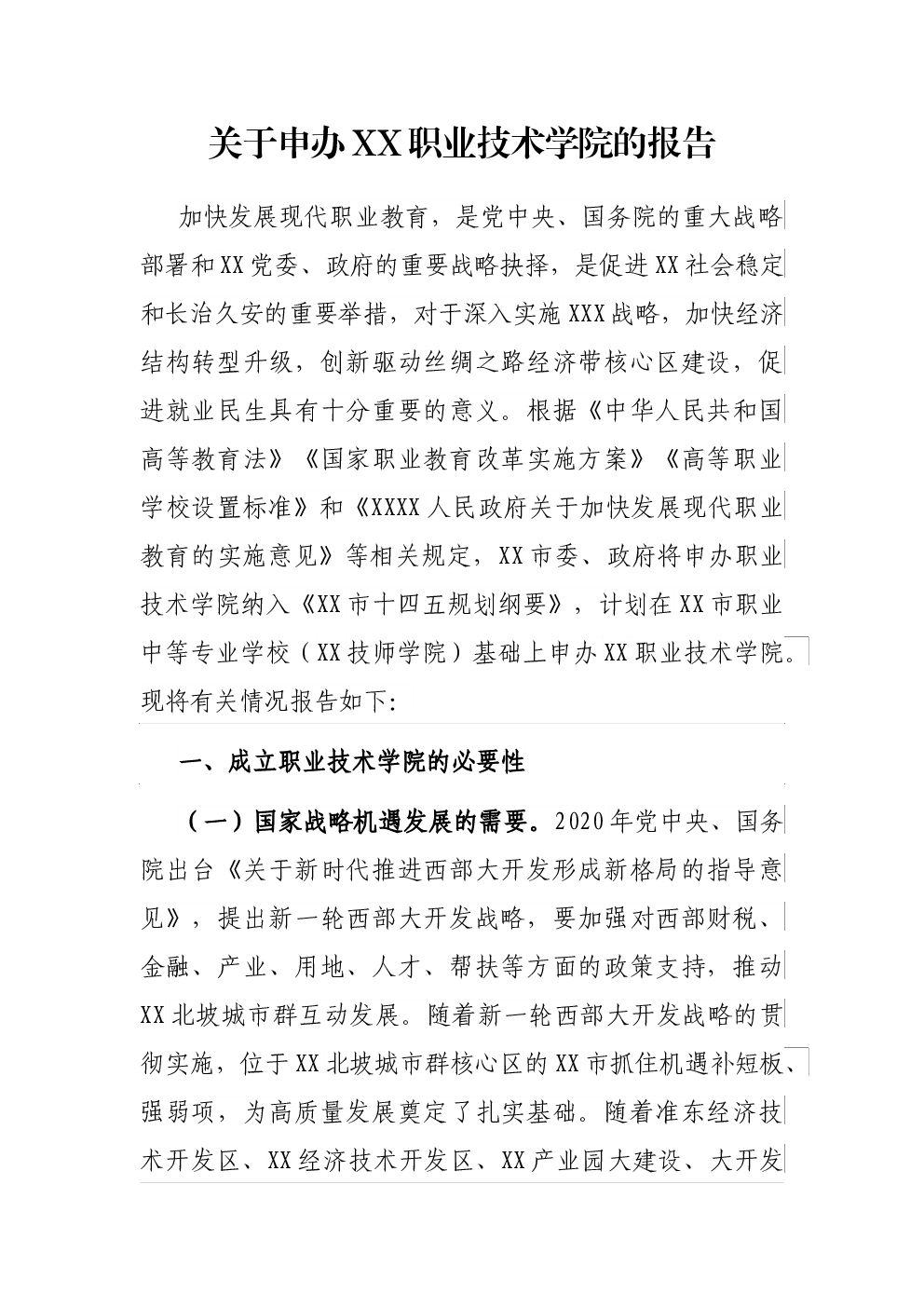 关于申办XX职业技术学院的报告

加快发展现代职业教育，是党中央、国务院的重大战略部署和XX党委、政府的重要战略抉择，是促进XX社会稳定和长治久安的重要举措，对于深入实施XXX战略，加快经济结构转型升级，创新驱动丝绸之路经济带核心区建设，促进就业民生具有十分重要的意义。根据《中华人民共和国高等教育法》《国家职业教育改革实施方案》《高等职业学校设置标准》和《XXXX人民政府关于加快发展现代职业教育的实施意见》等相关规定，XX市委、政府将申办职业技术学院纳入《XX市十四五规划纲要》，计划在XX市职业中等专业学校（XX技师学院）基础上申办XX职业技术学院。现将有关情况报告如下:

一、成立职业技术学院的必要性

（一）国家战略机遇发展的需要。2020年党中央、国务院出台《关于新时代推进西部大开发形成新格局的指导意见》，提出新一轮西部大开发战略，要加强对西部财税、金融、产业、用地、人才、帮扶等方面的政策支持，推动XX北坡城市群互动发展。随着新一轮西部大开发战略的贯彻实施，位于XX北坡城市群核心区的XX市抓住机遇补短板、强弱项，为高质量发展奠定了扎实基础。随着准东经济技术开发区、XX经济技术开发区、XX产业园大建设、大开发